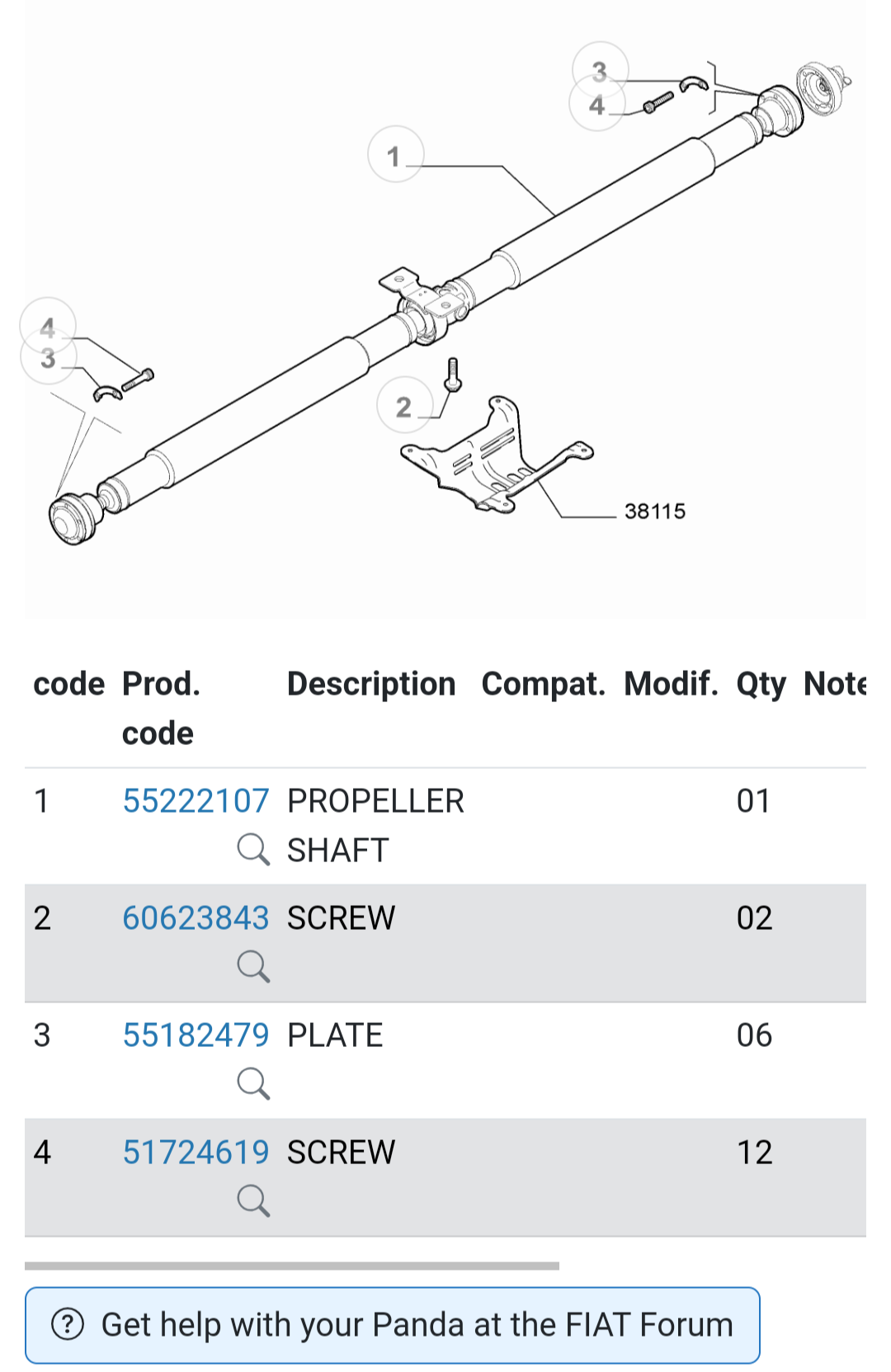 3
4
1
4
3
2
38115

| code | Prod. code | Description | Compat. | Modif. | Qty | Note |
|---|---|---|---|---|---|---|
| 1 | 55222107 | PROPELLER SHAFT | | | 01 | |
| 2 | 60623843 | SCREW | | | 02 | |
| 3 | 55182479 | PLATE | | | 06 | |
| 4 | 51724619 | SCREW | | | 12 | |

Get help with your Panda at the FIAT Forum